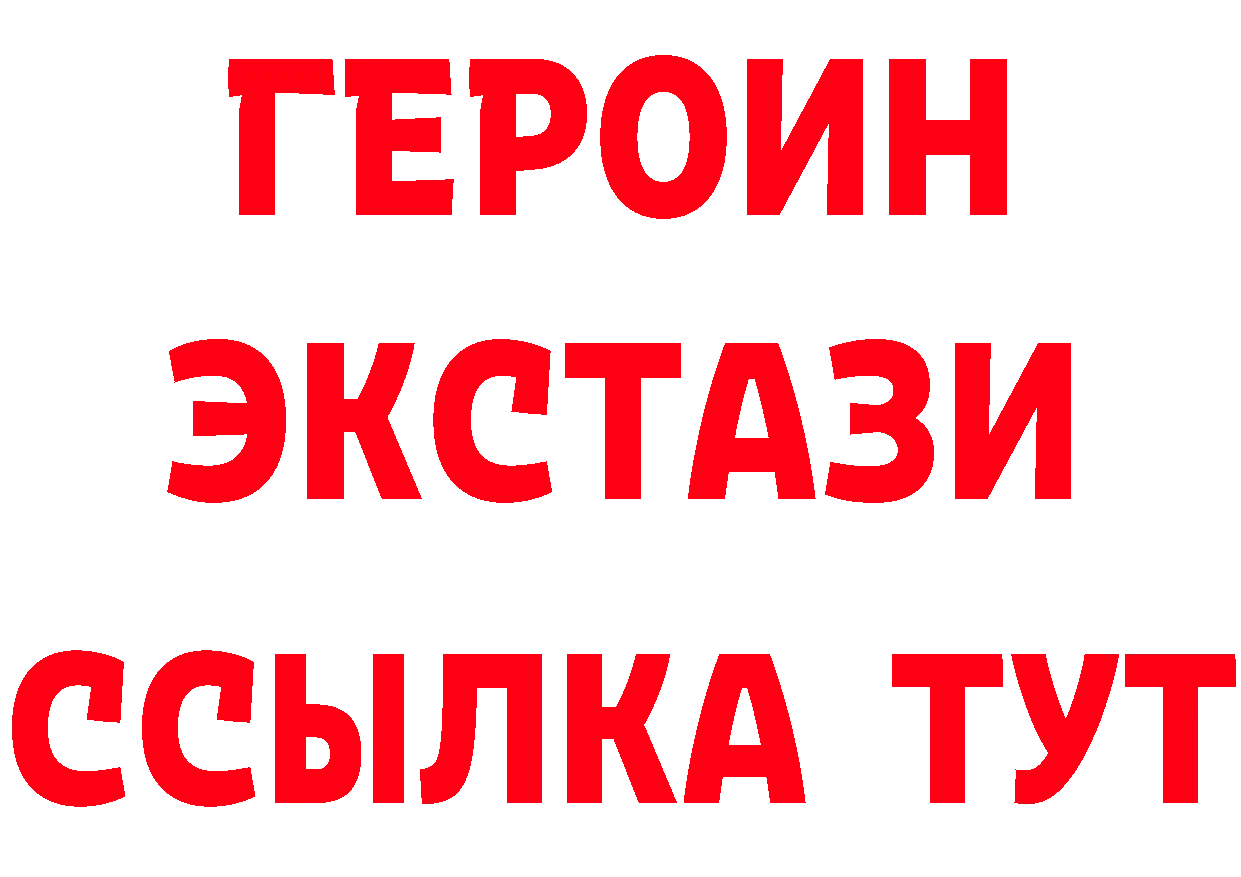 ГЕРОИН ЭКСТАЗИ ССЫЛКА ТУТ